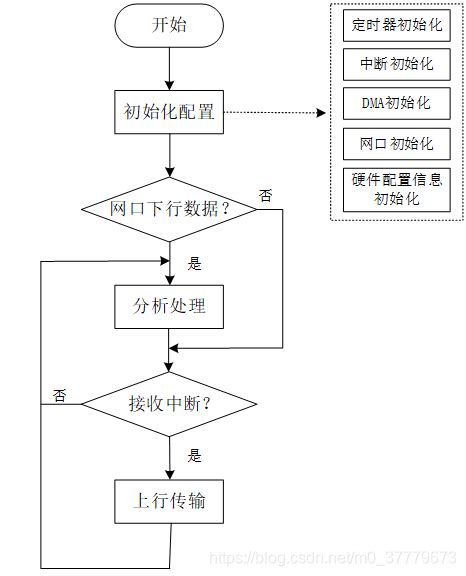 开始

初始化配置

定时器初始化

中断初始化

DMA初始化

网口初始化

硬件配置信息初始化

网口下行数据？

否

是

分析处理

接收中断？

否

是

上行传输

https://blog.csdn.net/m0_37779673